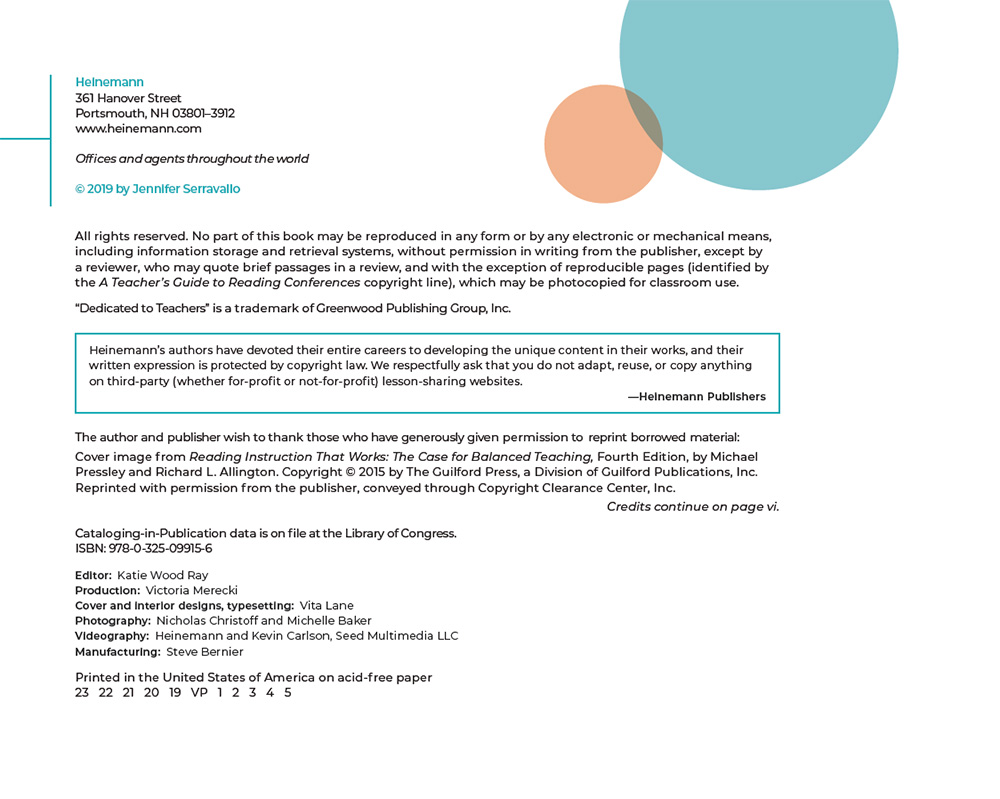 Heinemann
361 Hanover Street
Portsmouth, NH 03801–3912
www.heinemann.com

Offices and agents throughout the world

© 2019 by Jennifer Serravallo

All rights reserved. No part of this book may be reproduced in any form or by any electronic or mechanical means, including information storage and retrieval systems, without permission in writing from the publisher, except by a reviewer, who may quote brief passages in a review, and with the exception of reproducible pages (identified by the A Teacher's Guide to Reading Conferences copyright line), which may be photocopied for classroom use.

"Dedicated to Teachers" is a trademark of Greenwood Publishing Group, Inc.

Heinemann's authors have devoted their entire careers to developing the unique content in their works, and their written expression is protected by copyright law. We respectfully ask that you do not adapt, reuse, or copy anything on third-party (whether for-profit or not-for-profit) lesson-sharing websites.
—Heinemann Publishers

The author and publisher wish to thank those who have generously given permission to reprint borrowed material:
Cover image from Reading Instruction That Works: The Case for Balanced Teaching, Fourth Edition, by Michael Pressley and Richard L. Allington. Copyright © 2015 by The Guilford Press, a Division of Guilford Publications, Inc. Reprinted with permission from the publisher, conveyed through Copyright Clearance Center, Inc.
Credits continue on page vi.

Cataloging-in-Publication data is on file at the Library of Congress.
ISBN: 978-0-325-09915-6

Editor: Katie Wood Ray
Production: Victoria Merecki
Cover and interior designs, typesetting: Vita Lane
Photography: Nicholas Christoff and Michelle Baker
Videography: Heinemann and Kevin Carlson, Seed Multimedia LLC
Manufacturing: Steve Bernier

Printed in the United States of America on acid-free paper
23 22 21 20 19 VP 1 2 3 4 5